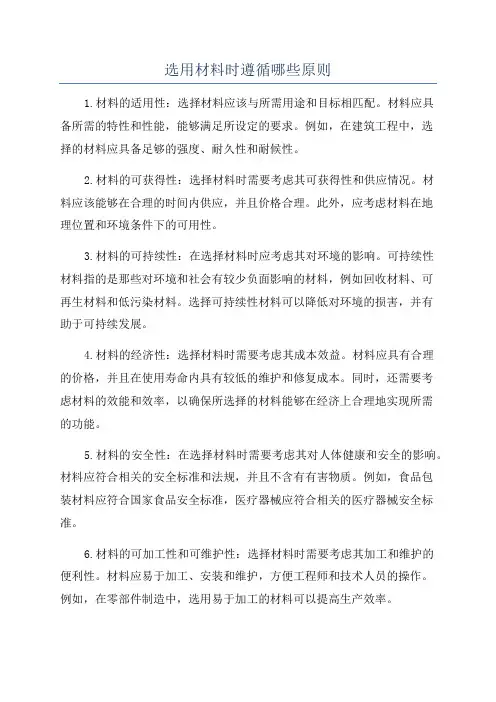 选用材料时遵循哪些原则

1.材料的适用性：选择材料应该与所需用途和目标相匹配。材料应具备所需的特性和性能，能够满足所设定的要求。例如，在建筑工程中，选择的材料应具备足够的强度、耐久性和耐候性。

2.材料的可获得性：选择材料时需要考虑其可获得性和供应情况。材料应该能够在合理的时间内供应，并且价格合理。此外，应考虑材料在地理位置和环境条件下的可用性。

3.材料的可持续性：在选择材料时应考虑其对环境的影响。可持续性材料指的是那些对环境和社会有较少负面影响的材料，例如回收材料、可再生材料和低污染材料。选择可持续性材料可以降低对环境的损害，并有助于可持续发展。

4.材料的经济性：选择材料时需要考虑其成本效益。材料应具有合理的价格，并且在使用寿命内具有较低的维护和修复成本。同时，还需要考虑材料的效能和效率，以确保所选择的材料能够在经济上合理地实现所需的功能。

5.材料的安全性：在选择材料时需要考虑其对人体健康和安全的影响。材料应符合相关的安全标准和法规，并且不含有有害物质。例如，食品包装材料应符合国家食品安全标准，医疗器械应符合相关的医疗器械安全标准。

6.材料的可加工性和可维护性：选择材料时需要考虑其加工和维护的便利性。材料应易于加工、安装和维护，方便工程师和技术人员的操作。例如，在零部件制造中，选用易于加工的材料可以提高生产效率。